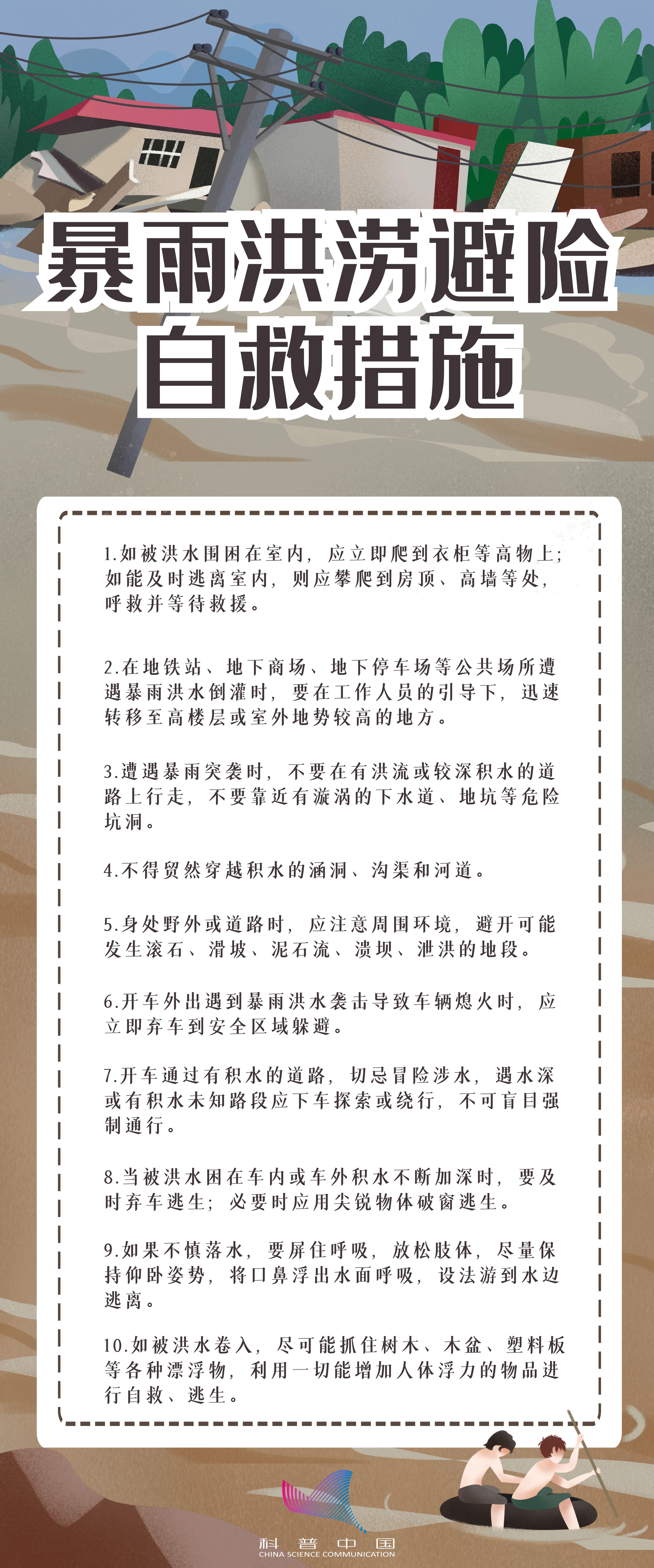 暴雨洪涝避险
自救措施

1.如被洪水围困在室内，应立即爬到衣柜等高物上；如能及时逃离室内，则应攀爬到房顶、高墙等处，呼救并等待救援。

2.在地铁站、地下商场、地下停车场等公共场所遭遇暴雨洪水倒灌时，要在工作人员的引导下，迅速转移至高楼层或室外地势较高的地方。

3.遭遇暴雨突袭时，不要在有洪流或较深积水的道路上行走，不要靠近有漩涡的下水道、地坑等危险坑洞。

4.不得贸然穿越积水的涵洞、沟渠和河道。

5.身处野外或道路时，应注意周围环境，避开可能发生滚石、滑坡、泥石流、溃坝、泄洪的地段。

6.开车外出遇到暴雨洪水袭击导致车辆熄火时，应立即弃车到安全区域躲避。

7.开车通过有积水的道路，切忌冒险涉水，遇水深或有积水未知路段应下车探索或绕行，不可盲目强制通行。

8.当被洪水困在车内或车外积水不断加深时，要及时弃车逃生；必要时应用尖锐物体破窗逃生。

9.如果不慎落水，要屏住呼吸，放松肢体，尽量保持仰卧姿势，将口鼻浮出水面呼吸，设法游到水边逃离。

10.如被洪水卷入，尽可能抓住树木、木盆、塑料板等各种漂浮物，利用一切能增加人体浮力的物品进行自救、逃生。

科普中国
CHINA SCIENCE COMMUNICATION